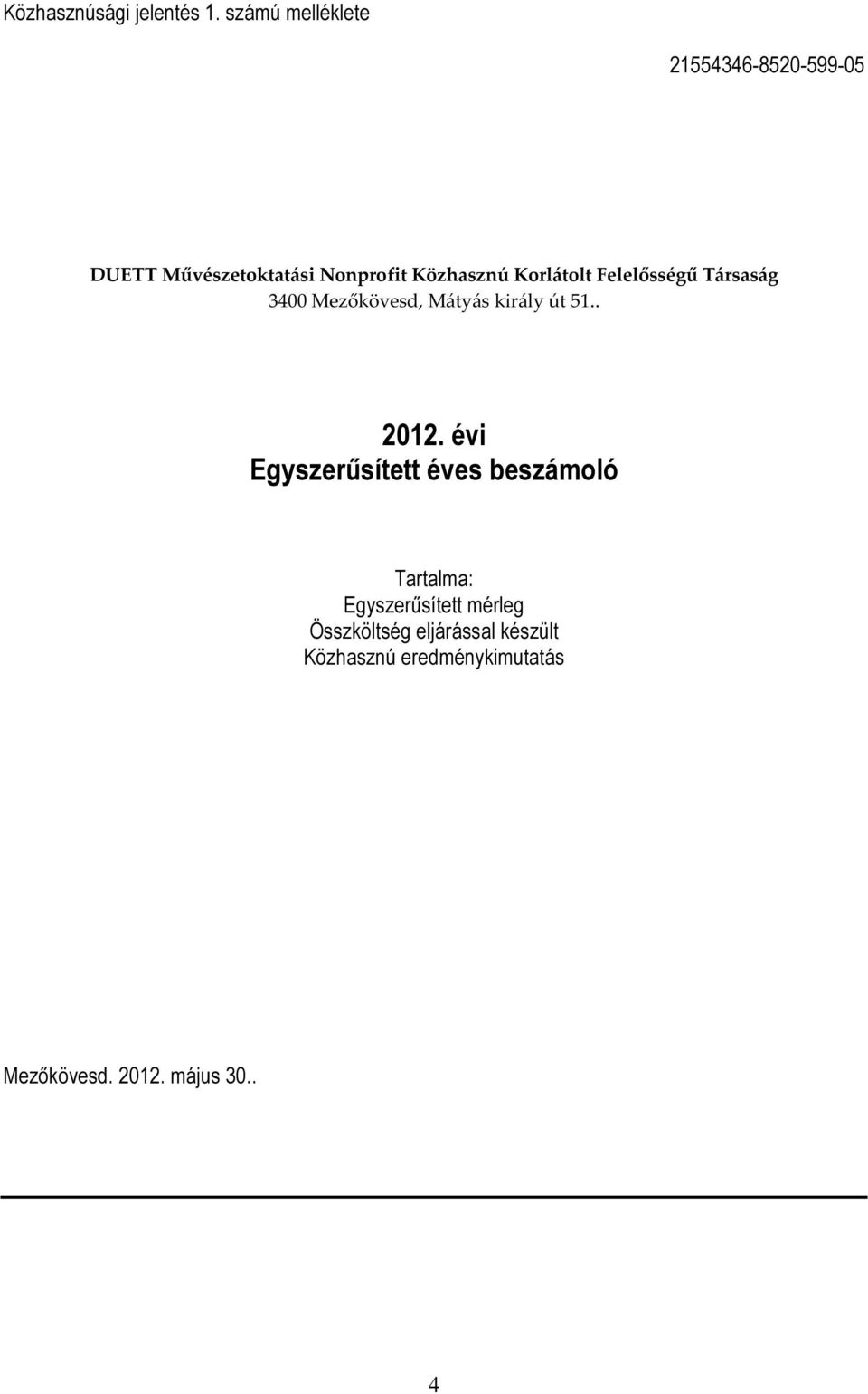 Közhasznúsági jelentés 1. számú melléklete

21554346-8520-599-05

DUETT Művészetoktatási Nonprofit Közhasznú Korlátolt Felelősségű Társaság
3400 Mezőkövesd, Mátyás király út 51..

2012. évi
Egyszerűsített éves beszámoló

Tartalma:
Egyszerűsített mérleg
Összköltség eljárással készült
Közhasznú eredménykimutatás

Mezőkövesd. 2012. május 30..

4